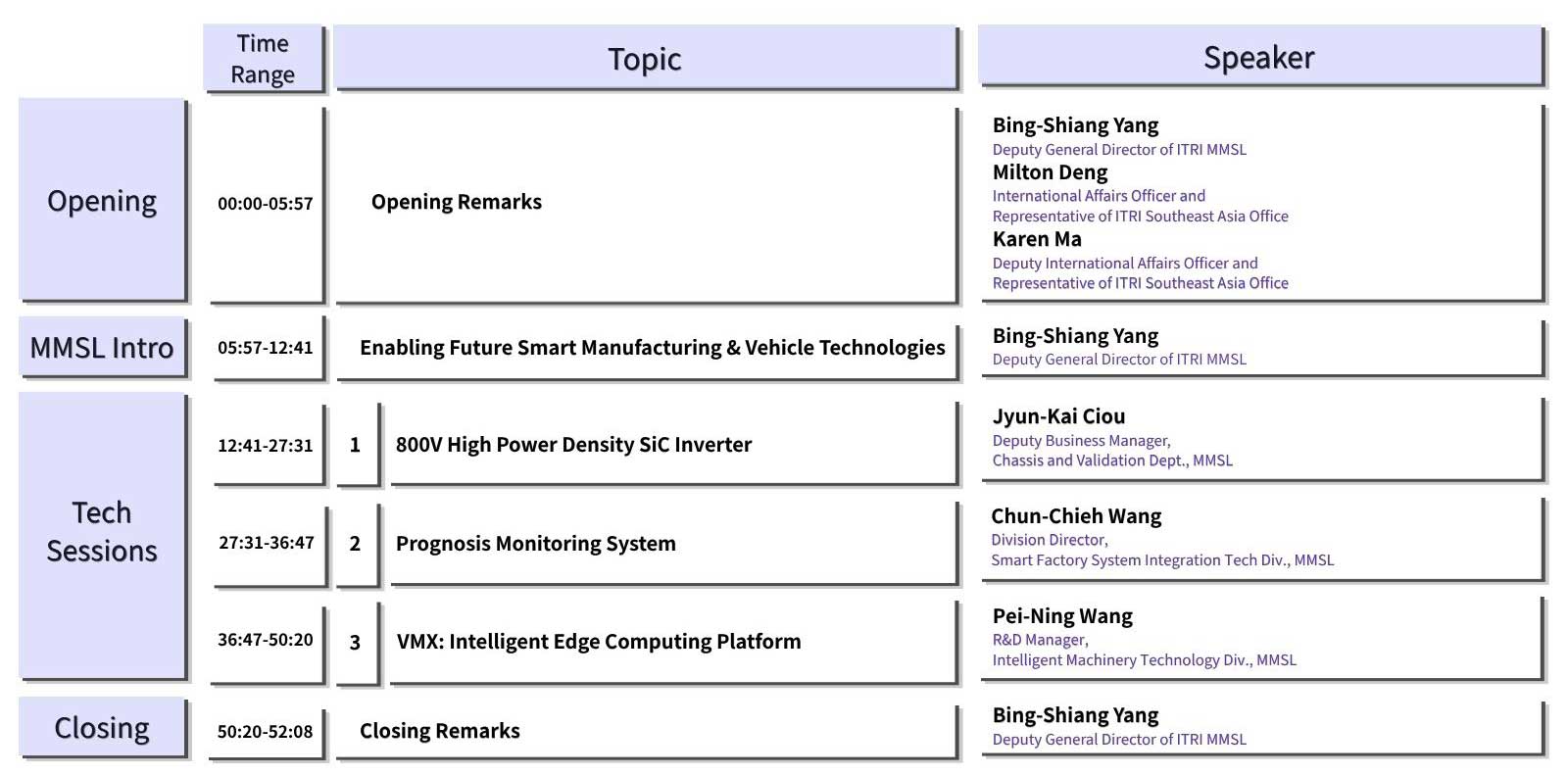 |  | Time Range | Topic | Speaker |
|---|---|---|---|
| Opening | 00:00-05:57 | Opening Remarks | Bing-Shiang Yang Deputy General Director of ITRI MMSL Milton Deng International Affairs Officer and Representative of ITRI Southeast Asia Office Karen Ma Deputy International Affairs Officer and Representative of ITRI Southeast Asia Office |
| MMSL Intro | 05:57-12:41 | Enabling Future Smart Manufacturing & Vehicle Technologies | Bing-Shiang Yang Deputy General Director of ITRI MMSL |
| Tech Sessions | 12:41-27:31 | 1 800V High Power Density SiC Inverter | Jyun-Kai Ciou Deputy Business Manager, Chassis and Validation Dept., MMSL |
|  | 27:31-36:47 | 2 Prognosis Monitoring System | Chun-Chieh Wang Division Director, Smart Factory System Integration Tech Div., MMSL |
|  | 36:47-50:20 | 3 VMX: Intelligent Edge Computing Platform | Pei-Ning Wang R&D Manager, Intelligent Machinery Technology Div., MMSL |
| Closing | 50:20-52:08 | Closing Remarks | Bing-Shiang Yang Deputy General Director of ITRI MMSL |